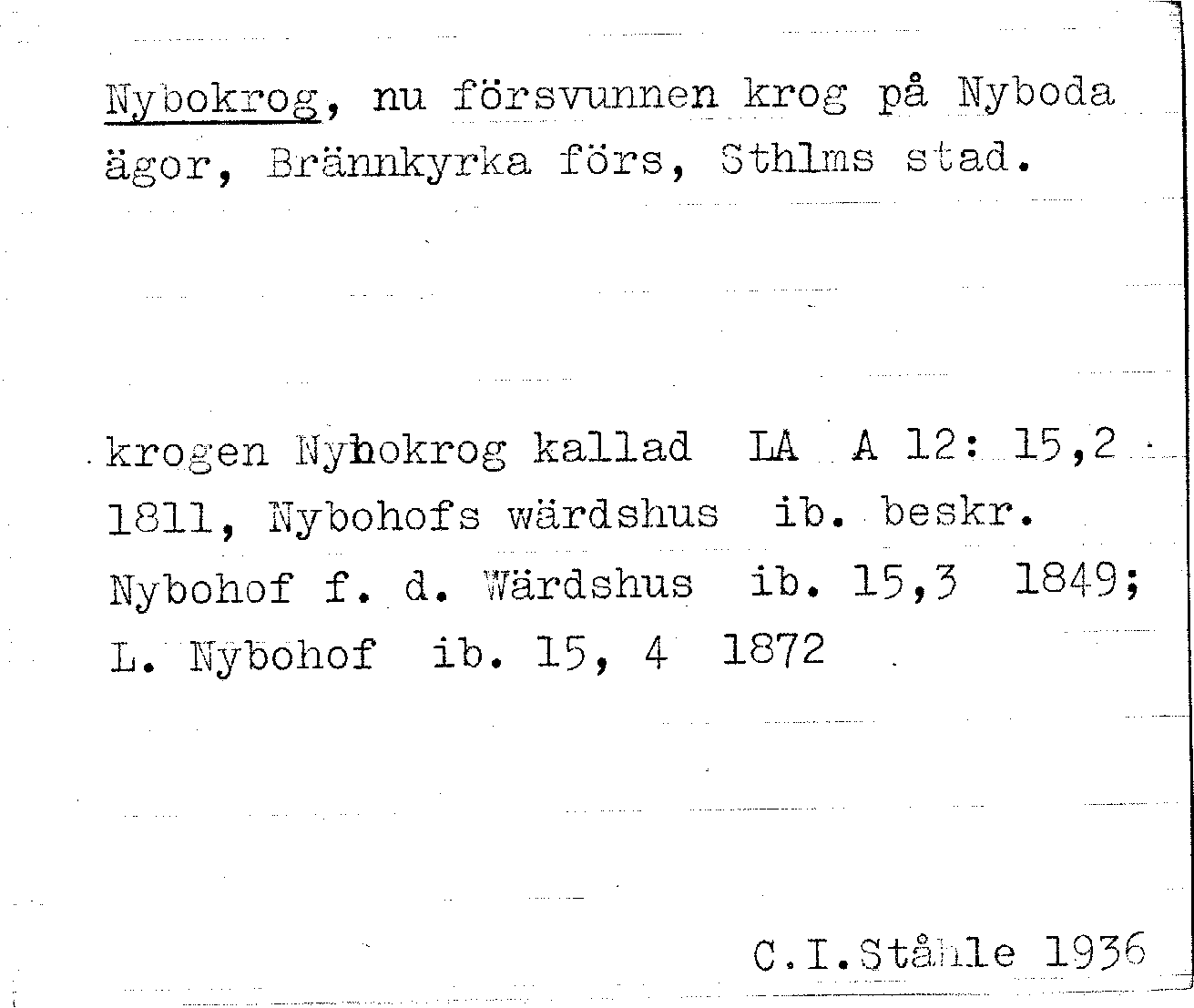 Nybokrog, nu försvunnen krog på Nyboda ägor, Brännkyrka förs, Sthlms stad.

krogen Nybokrog kallad LA A 12: 15,2 1811, Nybohofs wärdshus ib. beskr. Nybohof f. d. Wärdshus ib. 15,3 1849; L. Nybohof ib. 15, 4 1872

C.I.Ståhle 1936